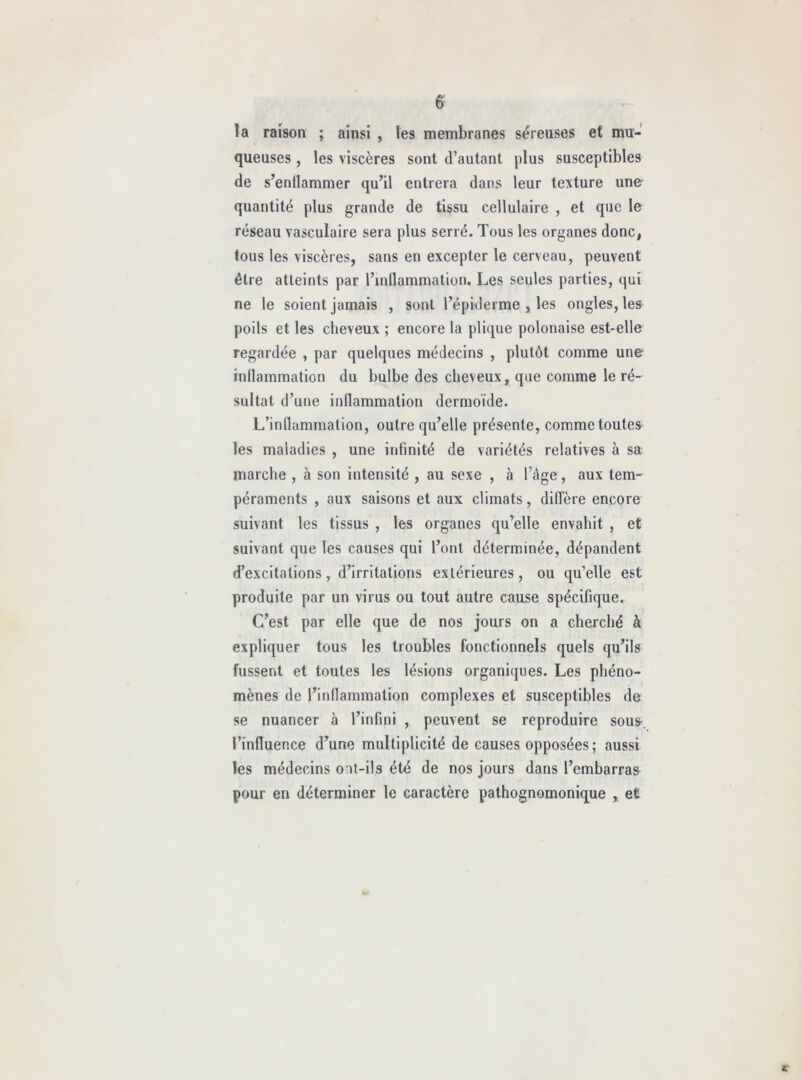 6

la raison ; ainsi , les membranes séreuses et muqueuses , les viscères sont d'autant plus susceptibles de s'enflammer qu'il entrera dans leur texture une quantité plus grande de tissu cellulaire , et que le réseau vasculaire sera plus serré. Tous les organes donc, tous les viscères, sans en excepter le cerveau, peuvent être atteints par l'inflammation. Les seules parties, qui ne le soient jamais , sont l'épiderme , les ongles, les poils et les cheveux ; encore la plique polonaise est-elle regardée , par quelques médecins , plutôt comme une inflammation du bulbe des cheveux, que comme le résultat d'une inflammation dermoïde.

L'inflammation, outre qu'elle présente, comme toutes les maladies , une infinité de variétés relatives à sa marche , à son intensité , au sexe , à l'âge, aux tempéraments , aux saisons et aux climats, diffère encore suivant les tissus , les organes qu'elle envahit , et suivant que les causes qui l'ont déterminée, dépandent d'excitations, d'irritations extérieures, ou qu'elle est produite par un virus ou tout autre cause spécifique.

C'est par elle que de nos jours on a cherché à expliquer tous les troubles fonctionnels quels qu'ils fussent et toutes les lésions organiques. Les phénomènes de l'inflammation complexes et susceptibles de se nuancer à l'infini , peuvent se reproduire sous l'influence d'une multiplicité de causes opposées; aussi les médecins ont-ils été de nos jours dans l'embarras pour en déterminer le caractère pathognomonique , et